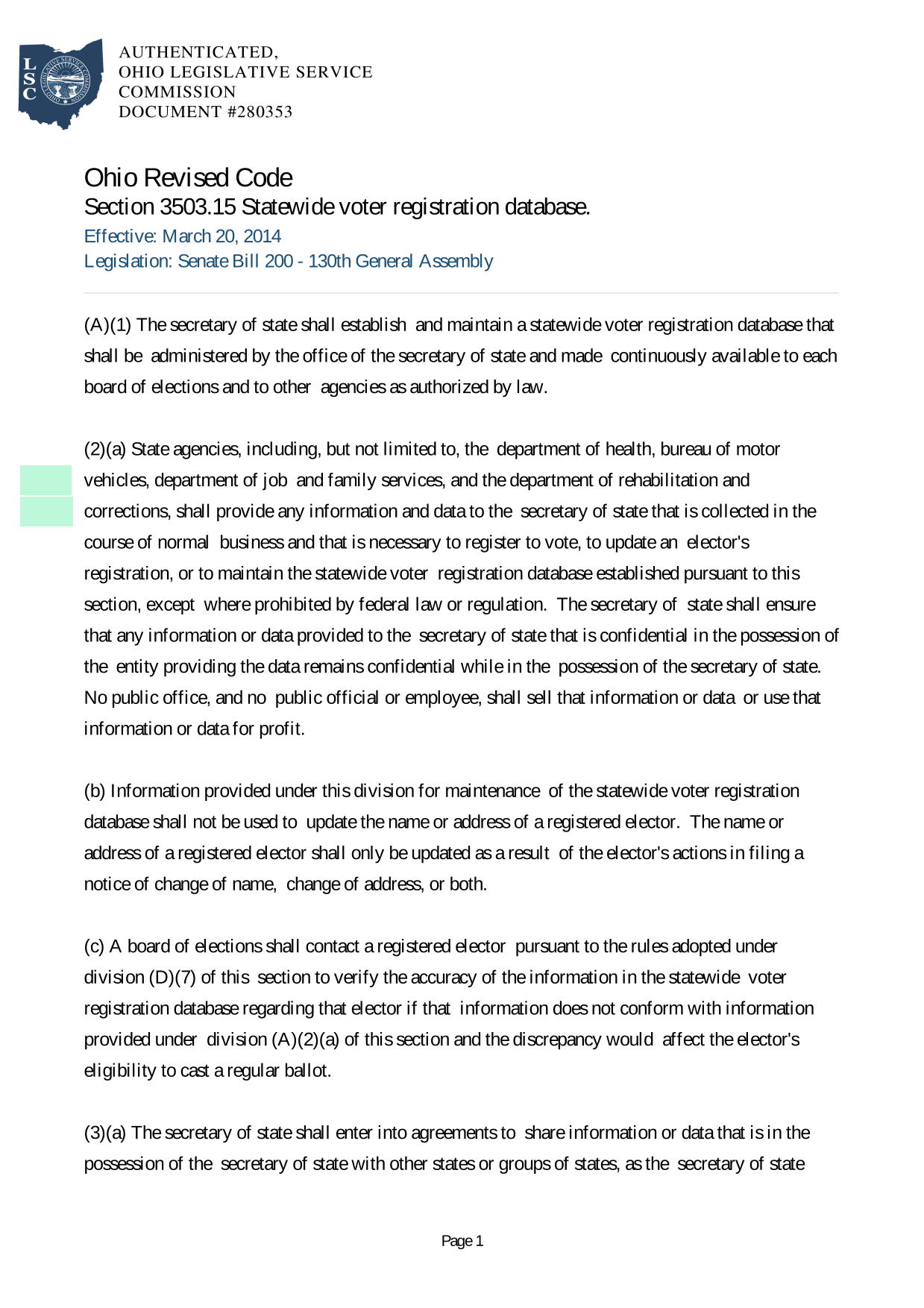 LSC

AUTHENTICATED,
OHIO LEGISLATIVE SERVICE
COMMISSION
DOCUMENT #280353

Ohio Revised Code
Section 3503.15 Statewide voter registration database.
Effective: March 20, 2014
Legislation: Senate Bill 200 - 130th General Assembly

(A)(1) The secretary of state shall establish and maintain a statewide voter registration database that shall be administered by the office of the secretary of state and made continuously available to each board of elections and to other agencies as authorized by law.

(2)(a) State agencies, including, but not limited to, the department of health, bureau of motor vehicles, department of job and family services, and the department of rehabilitation and corrections, shall provide any information and data to the secretary of state that is collected in the course of normal business and that is necessary to register to vote, to update an elector's registration, or to maintain the statewide voter registration database established pursuant to this section, except where prohibited by federal law or regulation. The secretary of state shall ensure that any information or data provided to the secretary of state that is confidential in the possession of the entity providing the data remains confidential while in the possession of the secretary of state. No public office, and no public official or employee, shall sell that information or data or use that information or data for profit.

(b) Information provided under this division for maintenance of the statewide voter registration database shall not be used to update the name or address of a registered elector. The name or address of a registered elector shall only be updated as a result of the elector's actions in filing a notice of change of name, change of address, or both.

(c) A board of elections shall contact a registered elector pursuant to the rules adopted under division (D)(7) of this section to verify the accuracy of the information in the statewide voter registration database regarding that elector if that information does not conform with information provided under division (A)(2)(a) of this section and the discrepancy would affect the elector's eligibility to cast a regular ballot.

(3)(a) The secretary of state shall enter into agreements to share information or data that is in the possession of the secretary of state with other states or groups of states, as the secretary of state

Page 1